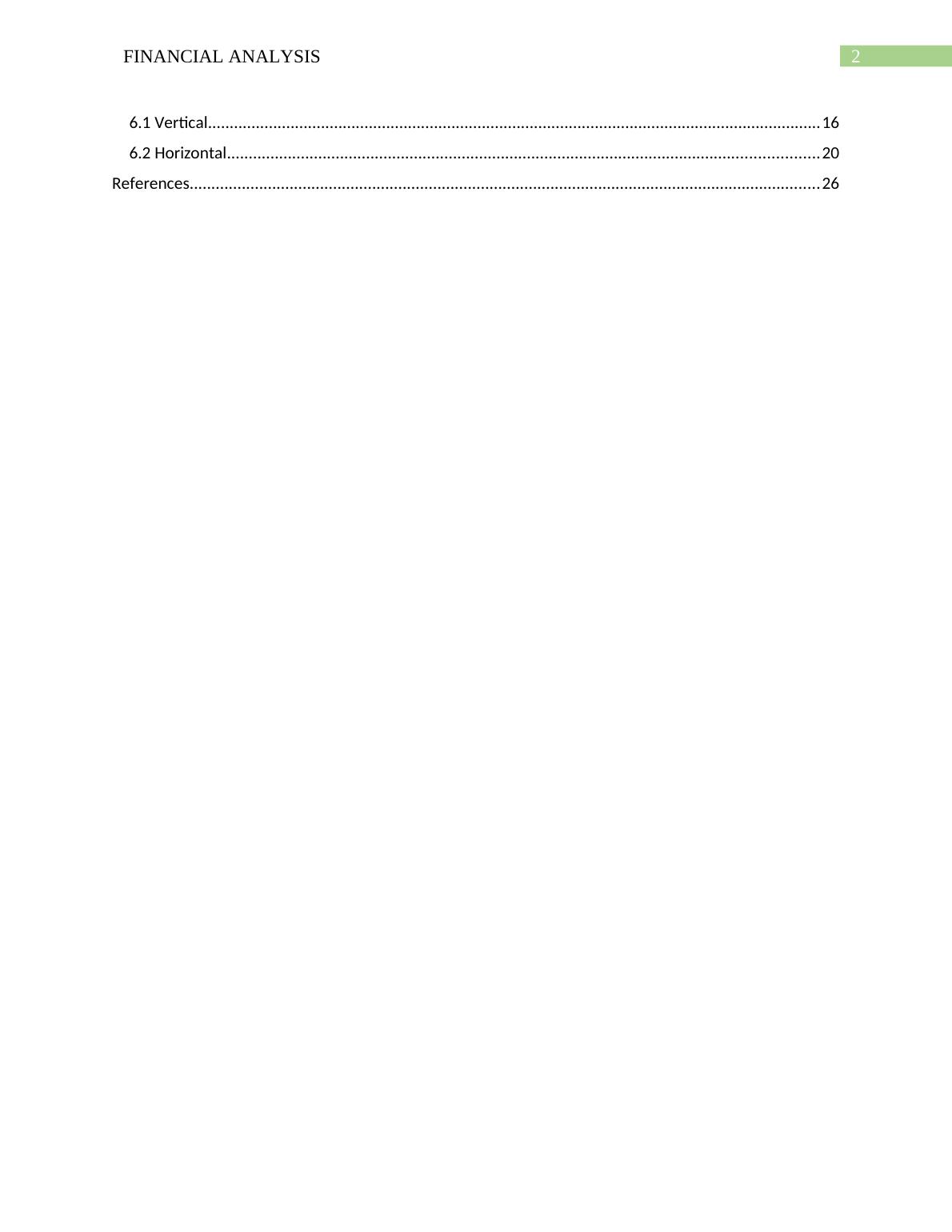 FINANCIAL ANALYSIS
2

6.1 Vertical 16
6.2 Horizontal 20
References 26